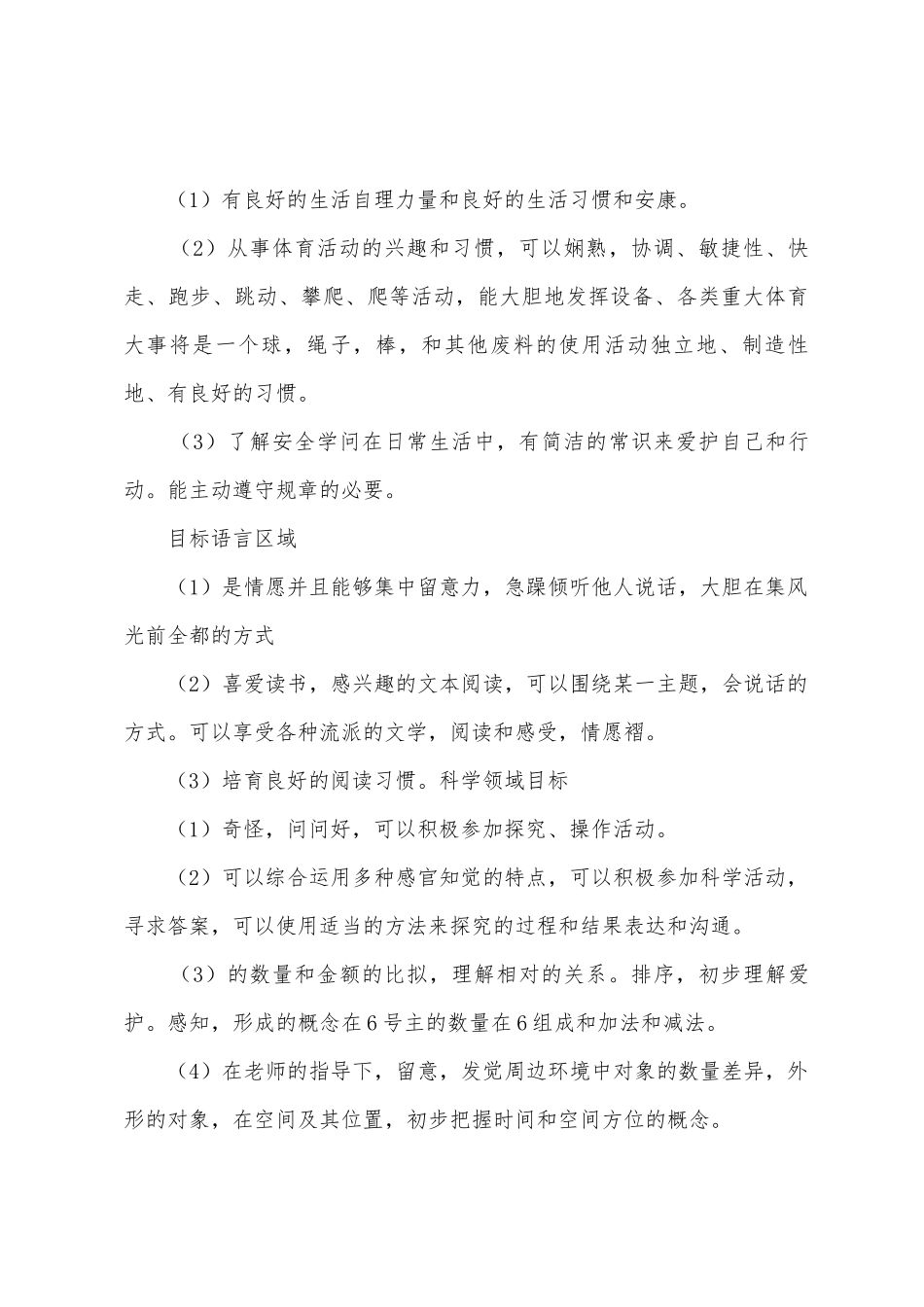 （1）有良好的生活自理力量和良好的生活习惯和安康。

（2）从事体育活动的兴趣和习惯，可以娴熟，协调、敏捷性、快走、跑步、跳动、攀爬、爬等活动，能大胆地发挥设备、各类重大体育大事将是一个球，绳子，棒，和其他废料的使用活动独立地、制造性地、有良好的习惯。

（3）了解安全学问在日常生活中，有简洁的常识来爱护自己和行动。能主动遵守规章的必要。

目标语言区域

（1）是情愿并且能够集中留意力，急躁倾听他人说话，大胆在集风光前全都的方式

（2）喜爱读书，感兴趣的文本阅读，可以围绕某一主题，会说话的方式。可以享受各种流派的文学，阅读和感受，情愿褶。

（3）培育良好的阅读习惯。科学领域目标

（1）奇怪，问问好，可以积极参加探究、操作活动。

（2）可以综合运用多种感官知觉的特点，可以积极参加科学活动，寻求答案，可以使用适当的方法来探究的过程和结果表达和沟通。

（3）的数量和金额的比拟，理解相对的关系。排序，初步理解爱护。感知，形成的概念在6号主的数量在6组成和加法和减法。

（4）在老师的指导下，留意，发觉周边环境中对象的数量差异，外形的对象，在空间及其位置，初步把握时间和空间方位的概念。